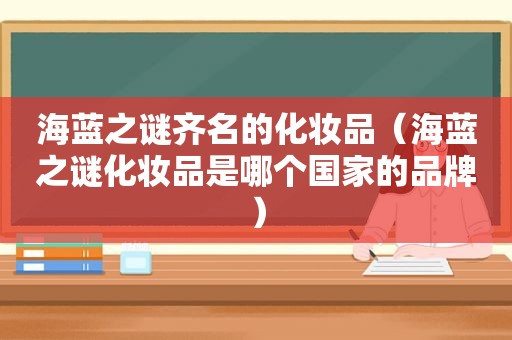 海蓝之谜齐名的化妆品（海蓝之谜化妆品是哪个国家的品牌）